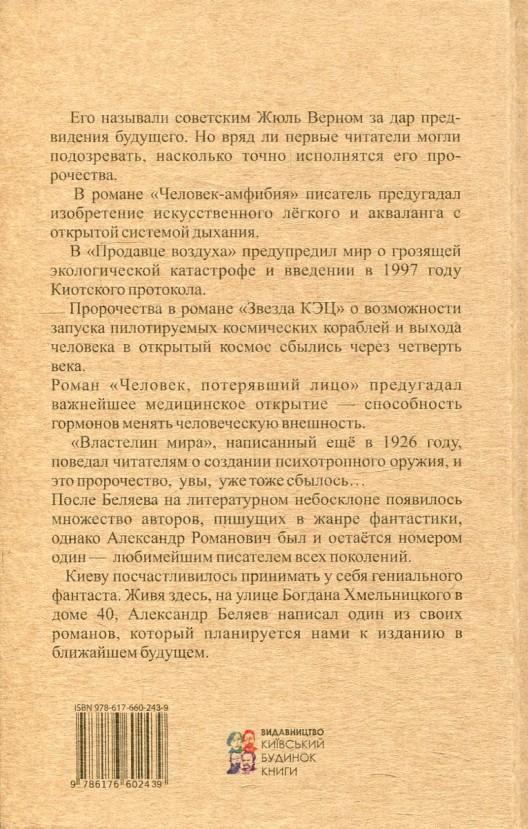 Его называли советским Жюль Верном за дар предвидения будущего. Но вряд ли первые читатели могли подозревать, насколько точно исполнятся его пророчества.

В романе «Человек-амфибия» писатель предугадал изобретение искусственного лёгкого и акваланга с открытой системой дыхания.

В «Продавце воздуха» предупредил мир о грозящей экологической катастрофе и введении в 1997 году Киотского протокола.

Пророчества в романе «Звезда КЭЦ» о возможности запуска пилотируемых космических кораблей и выхода человека в открытый космос сбылись через четверть века.

Роман «Человек, потерявший лицо» предугадал важнейшее медицинское открытие — способность гормонов менять человеческую внешность.

«Властелин мира», написанный ещё в 1926 году, поведал читателям о создании психотропного оружия, и это пророчество, увы, уже тоже сбылось...

После Беляева на литературном небосклоне появилось множество авторов, пишущих в жанре фантастики, однако Александр Романович был и остаётся номером один — любимейшим писателем всех поколений.

Киеву посчастливилось принимать у себя гениального фантаста. Живя здесь, на улице Богдана Хмельницкого в доме 40, Александр Беляев написал один из своих романов, который планируется нами к изданию в ближайшем будущем.

ISBN 978-617-660-243-9

9 786176 602439

ВИДАВНИЦТВО КИЇВСЬКИЙ БУДИНОК КНИГИ